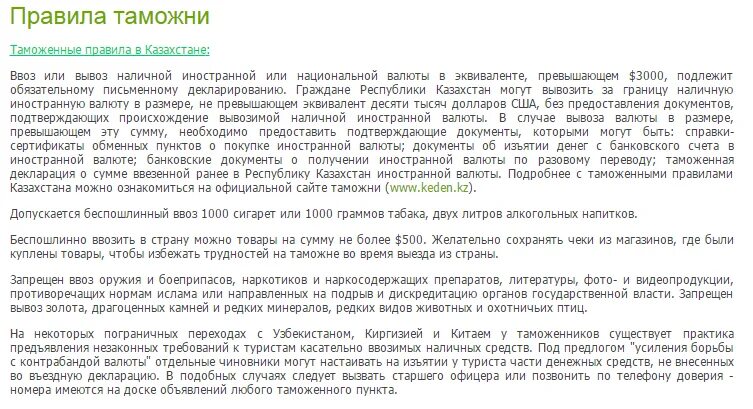 Правила таможни

Таможенные правила в Казахстане:

Ввоз или вывоз наличной иностранной или национальной валюты в эквиваленте, превышающем $3000, подлежит обязательному письменному декларированию. Граждане Республики Казахстан могут вывозить за границу наличную иностранную валюту в размере, не превышающем эквивалент десяти тысяч долларов США, без предоставления документов, подтверждающих происхождение вывозимой наличной иностранной валюты. В случае вывоза валюты в размере, превышающем эту сумму, необходимо предоставить подтверждающие документы, которыми могут быть: справки-сертификаты обменных пунктов о покупке иностранной валюты; документы об изъятии денег с банковского счета в иностранной валюте; банковские документы о получении иностранной валюты по разовому переводу; таможенная декларация о сумме ввезенной ранее в Республику Казахстан иностранной валюты. Подробнее с таможенными правилами Казахстана можно ознакомиться на официальной сайте таможни (www.keden.kz).

Допускается беспошлинный ввоз 1000 сигарет или 1000 граммов табака, двух литров алкогольных напитков.

Беспошлинно ввозить в страну можно товары на сумму не более $500. Желательно сохранять чеки из магазинов, где были куплены товары, чтобы избежать трудностей на таможне во время выезда из страны.

Запрещен ввоз оружия и боеприпасов, наркотиков и наркосодержащих препаратов, литературы, фото- и видеопродукции, противоречащих нормам ислама или направленных на подрыв и дискредитацию органов государственной власти. Запрещен вывоз золота, драгоценных камней и редких минералов, редких видов животных и охотничьих птиц.

На некоторых пограничных переходах с Узбекистаном, Киргизией и Китаем у таможенников существует практика предъявления незаконных требований к туристам касательно ввозимых наличных средств. Под предлогом "усиления борьбы с контрабандой валюты" отдельные чиновники могут настаивать на изъятии у туриста части денежных средств, не внесенных во въездную декларацию. В подобных случаях следует вызвать старшего офицера или позвонить по телефону доверия - номера имеются на доске объявлений любого таможенного пункта.